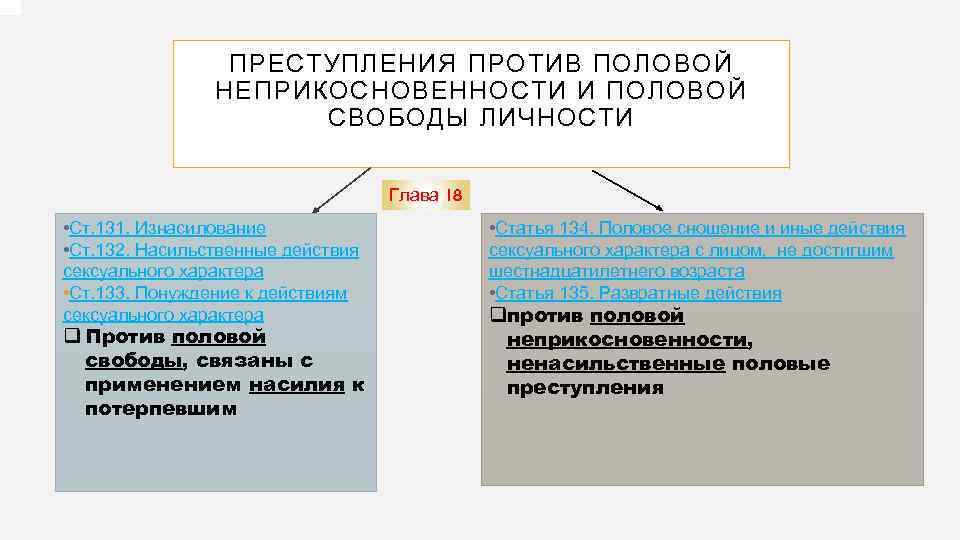 ПРЕСТУПЛЕНИЯ ПРОТИВ ПОЛОВОЙ НЕПРИКОСНОВЕННОСТИ И ПОЛОВОЙ СВОБОДЫ ЛИЧНОСТИ

Глава 18

•Ст.131. Изнасилование
•Ст.132. Насильственные действия сексуального характера
•Ст.133. Понуждение к действиям сексуального характера
❑ Против половой свободы, связаны с применением насилия к потерпевшим

•Статья 134. Половое сношение и иные действия сексуального характера с лицом, не достигшим шестнадцатилетнего возраста
•Статья 135. Развратные действия
❑против половой неприкосновенности, ненасильственные половые преступления